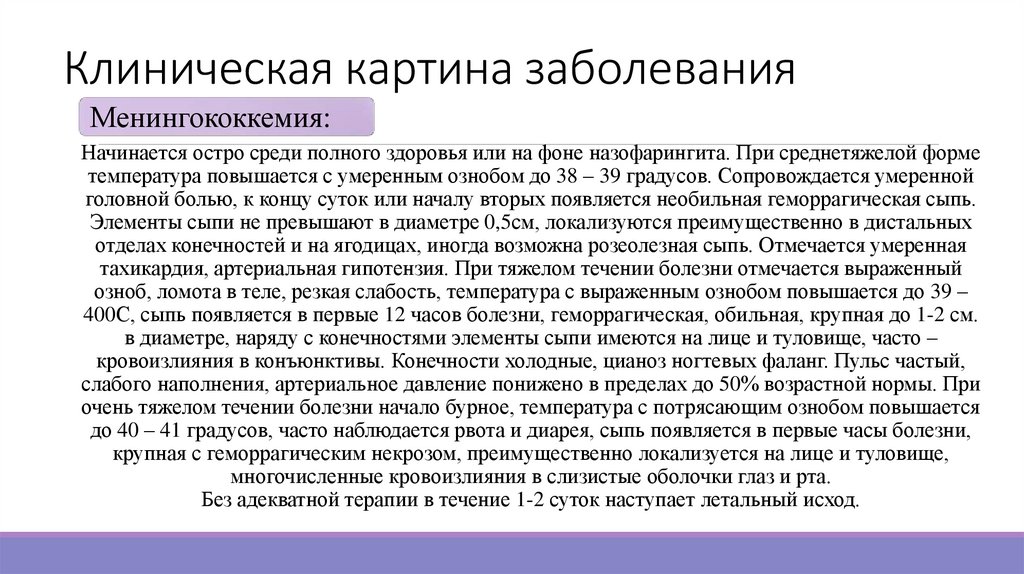 Клиническая картина заболевания

Менингококкемия:

Начинается остро среди полного здоровья или на фоне назофарингита. При среднетяжелой форме температура повышается с умеренным ознобом до 38 – 39 градусов. Сопровождается умеренной головной болью, к концу суток или началу вторых появляется необильная геморрагическая сыпь. Элементы сыпи не превышают в диаметре 0,5см, локализуются преимущественно в дистальных отделах конечностей и на ягодицах, иногда возможна розеолезная сыпь. Отмечается умеренная тахикардия, артериальная гипотензия. При тяжелом течении болезни отмечается выраженный озноб, ломота в теле, резкая слабость, температура с выраженным ознобом повышается до 39 – 400С, сыпь появляется в первые 12 часов болезни, геморрагическая, обильная, крупная до 1-2 см. в диаметре, наряду с конечностями элементы сыпи имеются на лице и туловище, часто – кровоизлияния в конъюнктивы. Конечности холодные, цианоз ногтевых фаланг. Пульс частый, слабого наполнения, артериальное давление понижено в пределах до 50% возрастной нормы. При очень тяжелом течении болезни начало бурное, температура с потрясающим ознобом повышается до 40 – 41 градусов, часто наблюдается рвота и диарея, сыпь появляется в первые часы болезни, крупная с геморрагическим некрозом, преимущественно локализуется на лице и туловище, многочисленные кровоизлияния в слизистые оболочки глаз и рта.
Без адекватной терапии в течение 1-2 суток наступает летальный исход.